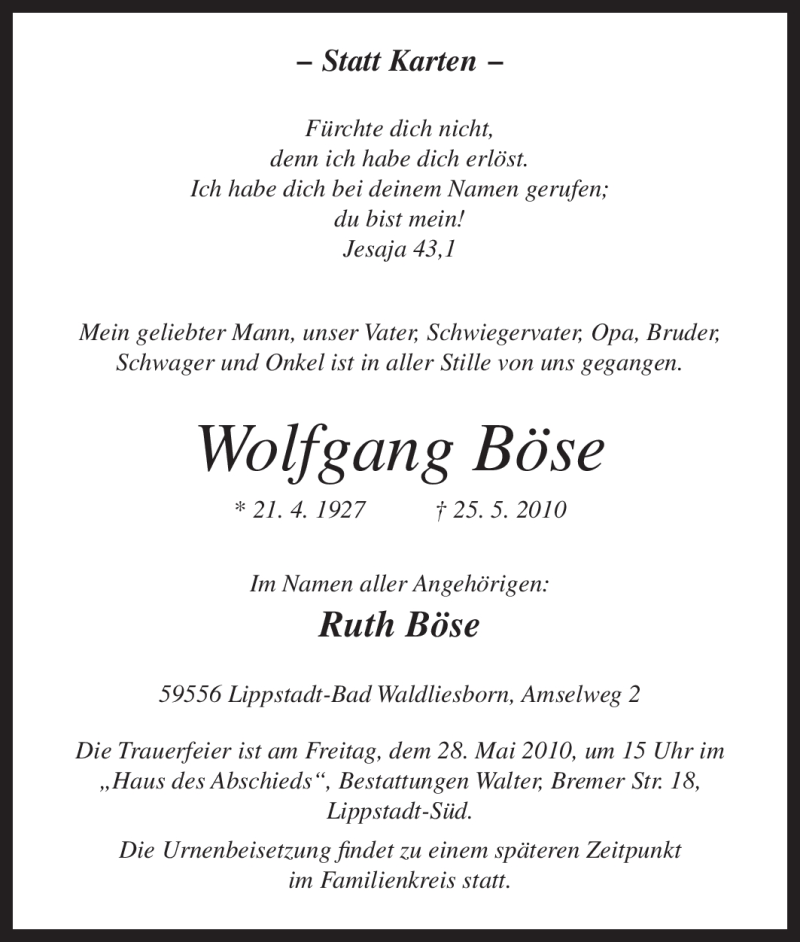 – Statt Karten –

Fürchte dich nicht,
denn ich habe dich erlöst.
Ich habe dich bei deinem Namen gerufen;
du bist mein!
Jesaja 43,1

Mein geliebter Mann, unser Vater, Schwiegervater, Opa, Bruder, Schwager und Onkel ist in aller Stille von uns gegangen.

Wolfgang Böse

* 21. 4. 1927 † 25. 5. 2010

Im Namen aller Angehörigen:
Ruth Böse

59556 Lippstadt-Bad Waldliesborn, Amselweg 2

Die Trauerfeier ist am Freitag, dem 28. Mai 2010, um 15 Uhr im „Haus des Abschieds“, Bestattungen Walter, Bremer Str. 18, Lippstadt-Süd.

Die Urnenbeisetzung findet zu einem späteren Zeitpunkt im Familienkreis statt.